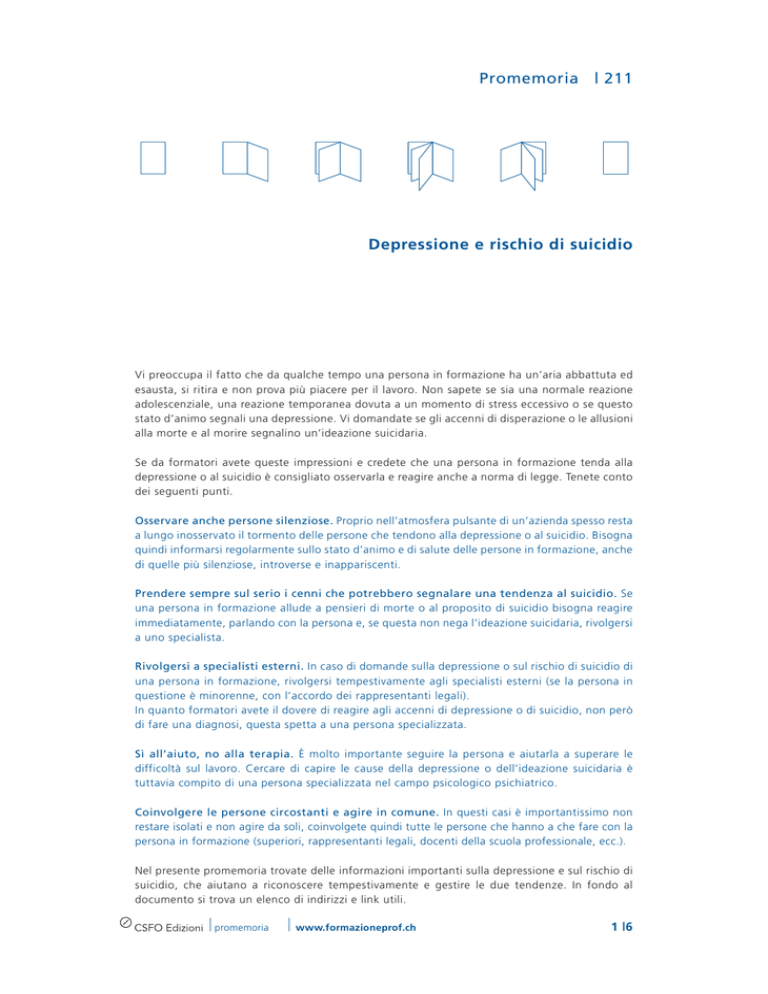 Promemoria | 211

Depressione e rischio di suicidio

Vi preoccupa il fatto che da qualche tempo una persona in formazione ha un'aria abbattuta ed esausta, si ritira e non prova più piacere per il lavoro. Non sapete se sia una normale reazione adolescenziale, una reazione temporanea dovuta a un momento di stress eccessivo o se questo stato d'animo segnali una depressione. Vi domandate se gli accenni di disperazione o le allusioni alla morte e al morire segnalino un'ideazione suicidaria.

Se da formatori avete queste impressioni e credete che una persona in formazione tenda alla depressione o al suicidio è consigliato osservarla e reagire anche a norma di legge. Tenete conto dei seguenti punti.

Osservare anche persone silenziose. Proprio nell'atmosfera pulsante di un'azienda spesso resta a lungo inosservato il tormento delle persone che tendono alla depressione o al suicidio. Bisogna quindi informarsi regolarmente sullo stato d'animo e di salute delle persone in formazione, anche di quelle più silenziose, introverse e inappariscenti.

Prendere sempre sul serio i cenni che potrebbero segnalare una tendenza al suicidio. Se una persona in formazione allude a pensieri di morte o al proposito di suicidio bisogna reagire immediatamente, parlando con la persona e, se questa non nega l'ideazione suicidaria, rivolgersi a uno specialista.

Rivolgersi a specialisti esterni. In caso di domande sulla depressione o sul rischio di suicidio di una persona in formazione, rivolgersi tempestivamente agli specialisti esterni (se la persona in questione è minorenne, con l'accordo dei rappresentanti legali).
In quanto formatori avete il dovere di reagire agli accenni di depressione o di suicidio, non però di fare una diagnosi, questa spetta a una persona specializzata.

Sì all'aiuto, no alla terapia. È molto importante seguire la persona e aiutarla a superare le difficoltà sul lavoro. Cercare di capire le cause della depressione o dell'ideazione suicidaria è tuttavia compito di una persona specializzata nel campo psicologico psichiatrico.

Coinvolgere le persone circostanti e agire in comune. In questi casi è importantissimo non restare isolati e non agire da soli, coinvolgete quindi tutte le persone che hanno a che fare con la persona in formazione (superiori, rappresentanti legali, docenti della scuola professionale, ecc.).

Nel presente promemoria trovate delle informazioni importanti sulla depressione e sul rischio di suicidio, che aiutano a riconoscere tempestivamente e gestire le due tendenze. In fondo al documento si trova un elenco di indirizzi e link utili.

CSFO Edizioni | promemoria | www.formazioneprof.ch 1 |6